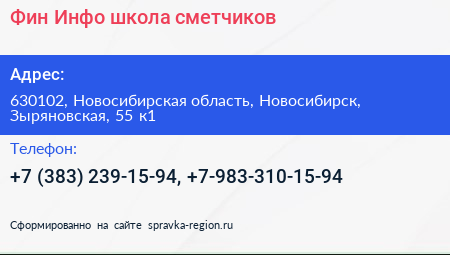 Фин Инфо школа сметчиков

Адрес:

630102, Новосибирская область, Новосибирск, Зыряновская, 55 к1

Телефон:

+7 (383) 239-15-94, +7-983-310-15-94

Сформированно на сайте spravka-region.ru